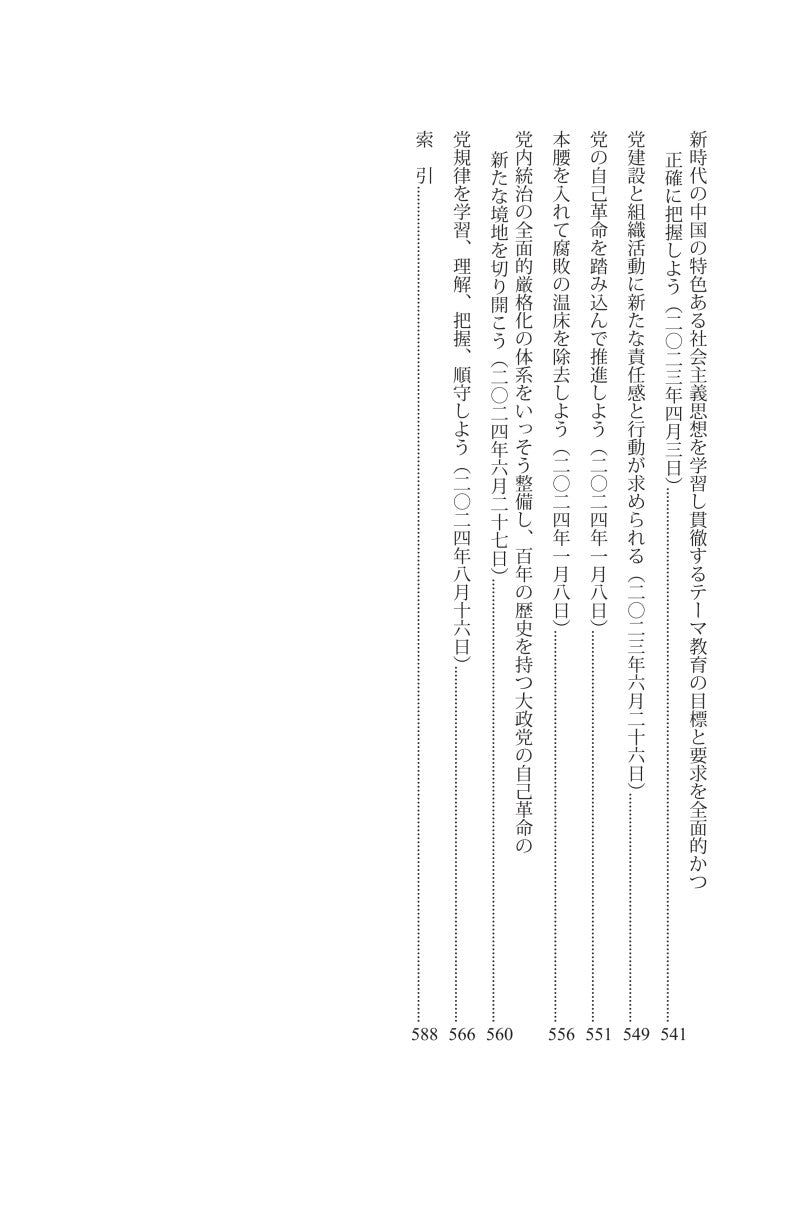 新時代の中国の特色ある社会主義思想を学習し貫徹するテーマ教育の目標と要求を全面的かつ正確に把握しよう（二〇二三年四月三日）……541

党建設と組織活動に新たな責任感と行動が求められる（二〇二三年六月二十六日）……549

党の自己革命を踏み込んで推進しよう（二〇二四年一月八日）……551

本腰を入れて腐敗の温床を除去しよう（二〇二四年一月八日）……556

党内統治の全面的厳格化の体系をいっそう整備し、百年の歴史を持つ大政党の自己革命の新たな境地を切り開こう（二〇二四年六月二十七日）……560

党規律を学習、理解、把握、順守しよう（二〇二四年八月十六日）……566

索　引……588